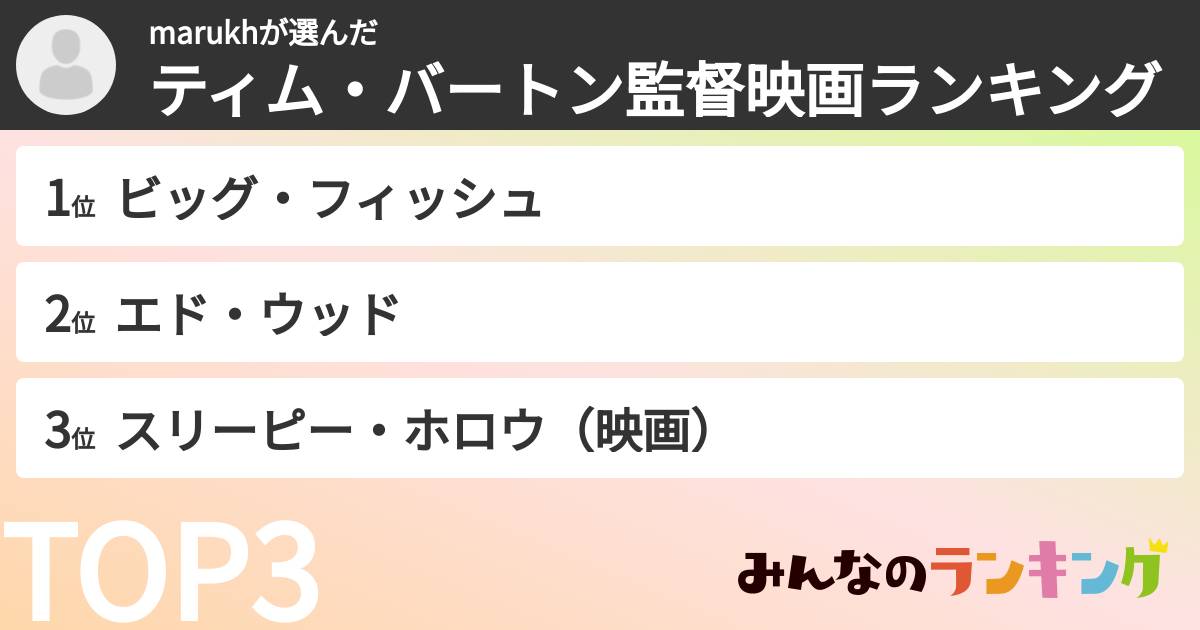 marukhが選んだ
ティム・バートン監督映画ランキング

1位 ビッグ・フィッシュ

2位 エド・ウッド

3位 スリーピー・ホロウ（映画）

TOP3

みんなのランキング